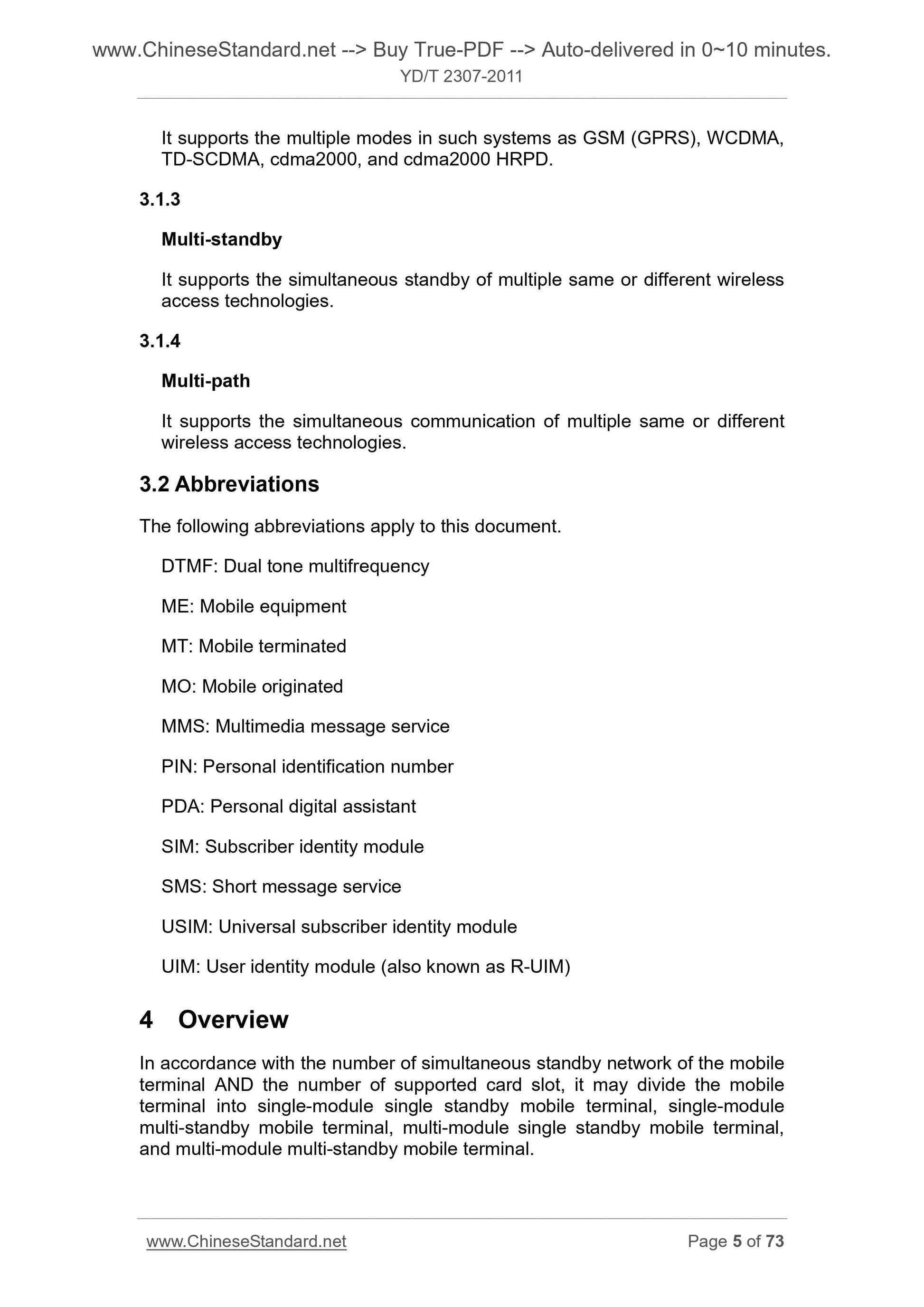 www.ChineseStandard.net --> Buy True-PDF --> Auto-delivered in 0~10 minutes.
YD/T 2307-2011

It supports the multiple modes in such systems as GSM (GPRS), WCDMA, TD-SCDMA, cdma2000, and cdma2000 HRPD.

3.1.3

Multi-standby

It supports the simultaneous standby of multiple same or different wireless access technologies.

3.1.4

Multi-path

It supports the simultaneous communication of multiple same or different wireless access technologies.

3.2 Abbreviations

The following abbreviations apply to this document.

DTMF: Dual tone multifrequency

ME: Mobile equipment

MT: Mobile terminated

MO: Mobile originated

MMS: Multimedia message service

PIN: Personal identification number

PDA: Personal digital assistant

SIM: Subscriber identity module

SMS: Short message service

USIM: Universal subscriber identity module

UIM: User identity module (also known as R-UIM)

4 Overview

In accordance with the number of simultaneous standby network of the mobile terminal AND the number of supported card slot, it may divide the mobile terminal into single-module single standby mobile terminal, single-module multi-standby mobile terminal, multi-module single standby mobile terminal, and multi-module multi-standby mobile terminal.

www.ChineseStandard.net Page 5 of 73